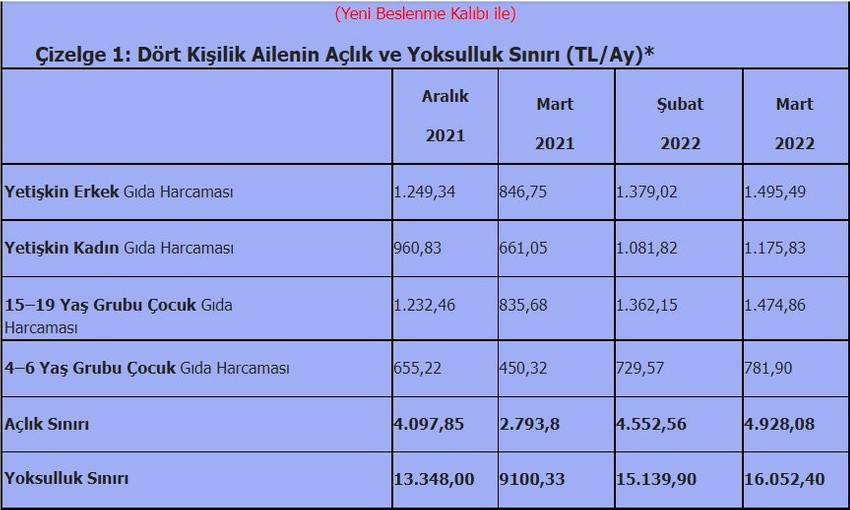 (Yeni Beslenme Kalıbı ile)

Çizelge 1: Dört Kişilik Ailenin Açlık ve Yoksulluk Sınırı (TL/Ay)*

| | Aralık 2021 | Mart 2021 | Şubat 2022 | Mart 2022 |
|---|---|---|---|---|
| Yetişkin Erkek Gıda Harcaması | 1.249,34 | 846,75 | 1.379,02 | 1.495,49 |
| Yetişkin Kadın Gıda Harcaması | 960,83 | 661,05 | 1.081,82 | 1.175,83 |
| 15–19 Yaş Grubu Çocuk Gıda Harcaması | 1.232,46 | 835,68 | 1.362,15 | 1.474,86 |
| 4–6 Yaş Grubu Çocuk Gıda Harcaması | 655,22 | 450,32 | 729,57 | 781,90 |
| Açlık Sınırı | 4.097,85 | 2.793,8 | 4.552,56 | 4.928,08 |
| Yoksulluk Sınırı | 13.348,00 | 9100,33 | 15.139,90 | 16.052,40 |